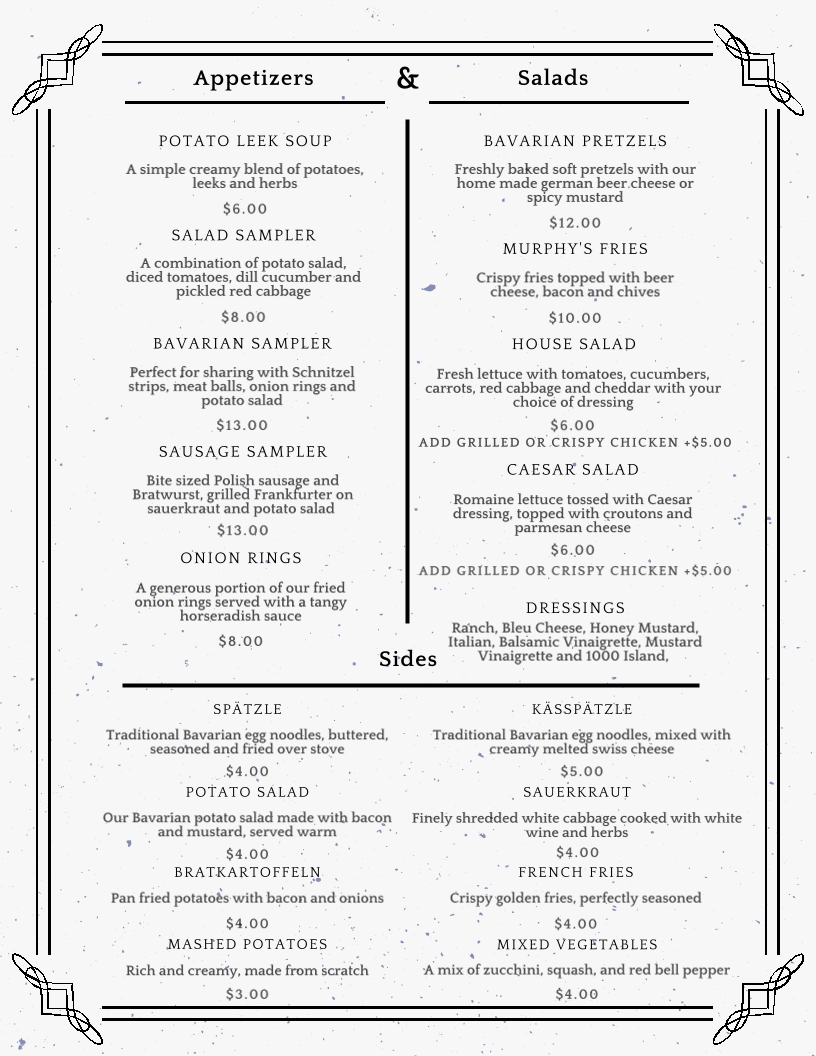 Appetizers & Salads

POTATO LEEK SOUP

A simple creamy blend of potatoes, leeks and herbs

$6.00

SALAD SAMPLER

A combination of potato salad, diced tomatoes, dill cucumber and pickled red cabbage

$8.00

BAVARIAN SAMPLER

Perfect for sharing with Schnitzel strips, meat balls, onion rings and potato salad

$13.00

SAUSAGE SAMPLER

Bite sized Polish sausage and Bratwurst, grilled Frankfurter on sauerkraut and potato salad

$13.00

ONION RINGS

A generous portion of our fried onion rings served with a tangy horseradish sauce

$8.00

BAVARIAN PRETZELS

Freshly baked soft pretzels with our home made german beer cheese or spicy mustard

$12.00

MURPHY'S FRIES

Crispy fries topped with beer cheese, bacon and chives

$10.00

HOUSE SALAD

Fresh lettuce with tomatoes, cucumbers, carrots, red cabbage and cheddar with your choice of dressing

$6.00

ADD GRILLED OR CRISPY CHICKEN +$5.00

CAESAR SALAD

Romaine lettuce tossed with Caesar dressing, topped with croutons and parmesan cheese

$6.00

ADD GRILLED OR CRISPY CHICKEN +$5.00

DRESSINGS

Ranch, Bleu Cheese, Honey Mustard, Italian, Balsamic Vinaigrette, Mustard Vinaigrette and 1000 Island,

Sides

SPÄTZLE

Traditional Bavarian egg noodles, buttered, seasoned and fried over stove

$4.00

POTATO SALAD

Our Bavarian potato salad made with bacon and mustard, served warm

$4.00

BRATKARTOFFELN

Pan fried potatoes with bacon and onions

$4.00

MASHED POTATOES

Rich and creamy, made from scratch

$3.00

KÄSSPÄTZLE

Traditional Bavarian egg noodles, mixed with creamy melted swiss cheese

$5.00

SAUERKRAUT

Finely shredded white cabbage cooked with white wine and herbs

$4.00

FRENCH FRIES

Crispy golden fries, perfectly seasoned

$4.00

MIXED VEGETABLES

A mix of zucchini, squash, and red bell pepper

$4.00